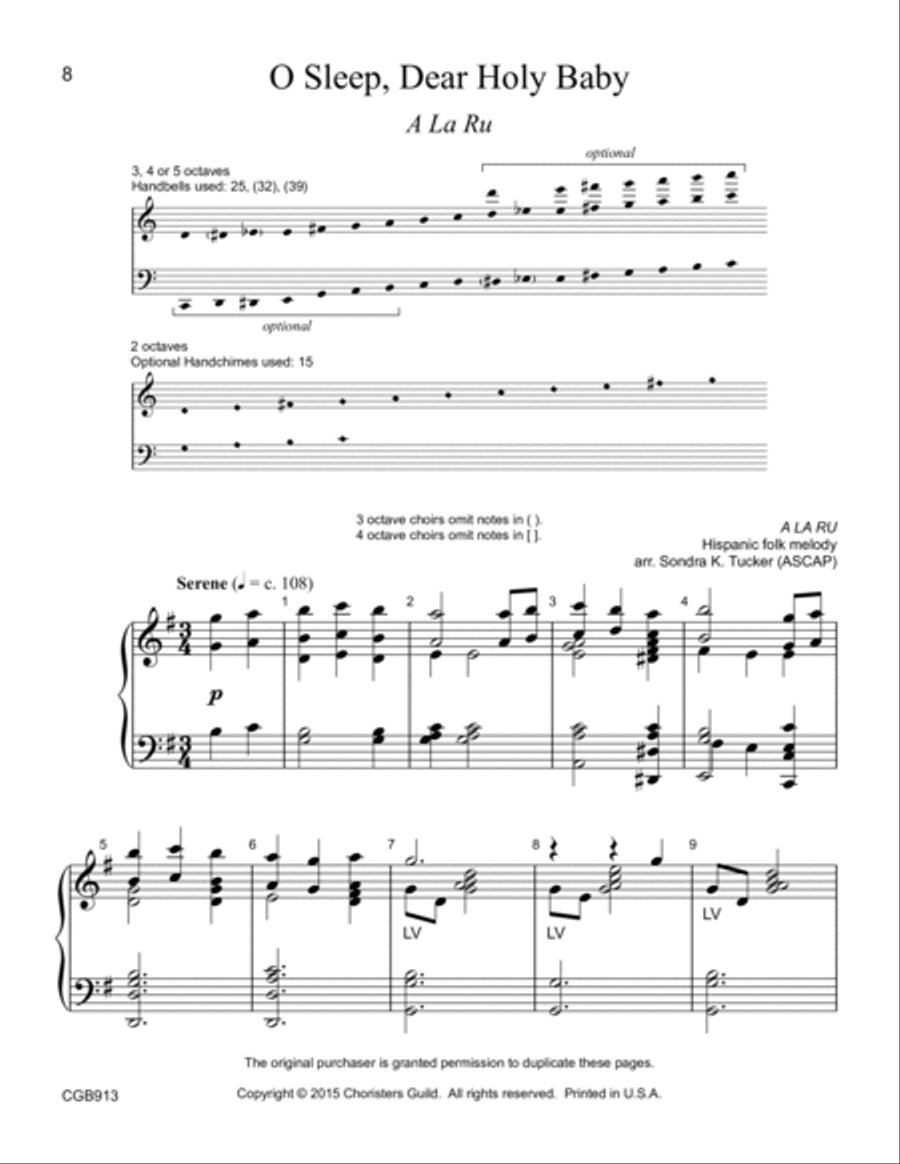 8

O Sleep, Dear Holy Baby

A La Ru

3, 4 or 5 octaves
Handbells used: 25, (32), (39)

optional

optional

2 octaves
Optional Handchimes used: 15

3 octave choirs omit notes in ( ).
4 octave choirs omit notes in [ ].

A LA RU
Hispanic folk melody
arr. Sondra K. Tucker (ASCAP)

Serene (♩ = c. 108)

1 2 3 4

p

5 6 7 8 9

LV LV LV

The original purchaser is granted permission to duplicate these pages.

CGB913

Copyright © 2015 Choristers Guild. All rights reserved. Printed in U.S.A.